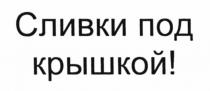 Сливки под крышкой!